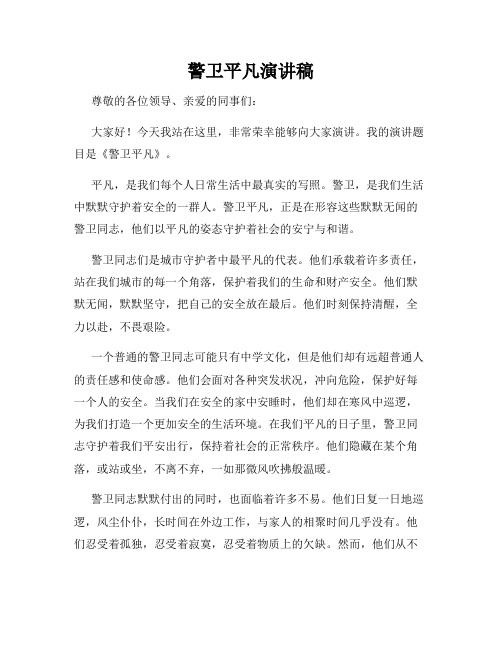 警卫平凡演讲稿

尊敬的各位领导、亲爱的同事们：

大家好！今天我站在这里，非常荣幸能够向大家演讲。我的演讲题目是《警卫平凡》。

平凡，是我们每个人日常生活中最真实的写照。警卫，是我们生活中默默守护着安全的一群人。警卫平凡，正是在形容这些默默无闻的警卫同志，他们以平凡的姿态守护着社会的安宁与和谐。

警卫同志们是城市守护者中最平凡的代表。他们承载着许多责任，站在我们城市的每一个角落，保护着我们的生命和财产安全。他们默默无闻，默默坚守，把自己的安全放在最后。他们时刻保持清醒，全力以赴，不畏艰险。

一个普通的警卫同志可能只有中学文化，但是他们却有远超普通人的责任感和使命感。他们会面对各种突发状况，冲向危险，保护好每一个人的安全。当我们在安全的家中安睡时，他们却在寒风中巡逻，为我们打造一个更加安全的生活环境。在我们平凡的日子里，警卫同志守护着我们平安出行，保持着社会的正常秩序。他们隐藏在某个角落，或站或坐，不离不弃，一如那微风吹拂般温暖。

警卫同志默默付出的同时，也面临着许多不易。他们日复一日地巡逻，风尘仆仆，长时间在外边工作，与家人的相聚时间几乎没有。他们忍受着孤独，忍受着寂寞，忍受着物质上的欠缺。然而，他们从不